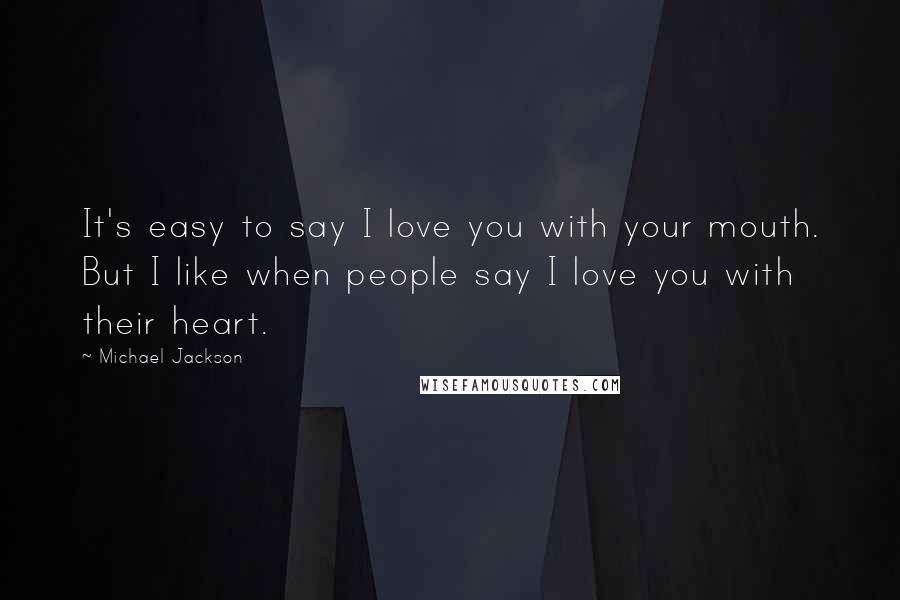 It's easy to say I love you with your mouth. But I like when people say I love you with their heart.
~ Michael Jackson

WISEFAMOUSQUOTES.COM